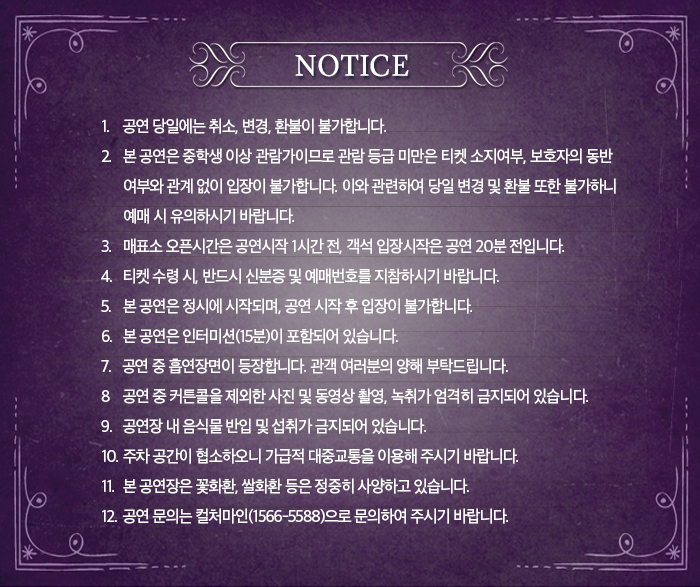 NOTICE

1. 공연 당일에는 취소, 변경, 환불이 불가합니다.
2. 본 공연은 중학생 이상 관람가이므로 관람 등급 미만은 티켓 소지여부, 보호자의 동반 여부와 관계 없이 입장이 불가합니다. 이와 관련하여 당일 변경 및 환불 또한 불가하니 예매 시 유의하시기 바랍니다.
3. 매표소 오픈시간은 공연시작 1시간 전, 객석 입장시작은 공연 20분 전입니다.
4. 티켓 수령 시, 반드시 신분증 및 예매번호를 지참하시기 바랍니다.
5. 본 공연은 정시에 시작되며, 공연 시작 후 입장이 불가합니다.
6. 본 공연은 인터미션(15분)이 포함되어 있습니다.
7. 공연 중 흡연장면이 등장합니다. 관객 여러분의 양해 부탁드립니다.
8 공연 중 커튼콜을 제외한 사진 및 동영상 촬영, 녹취가 엄격히 금지되어 있습니다.
9. 공연장 내 음식물 반입 및 섭취가 금지되어 있습니다.
10. 주차 공간이 협소하오니 가급적 대중교통을 이용해 주시기 바랍니다.
11. 본 공연장은 꽃화환, 쌀화환 등은 정중히 사양하고 있습니다.
12. 공연 문의는 컬처마인(1566-5588)으로 문의하여 주시기 바랍니다.